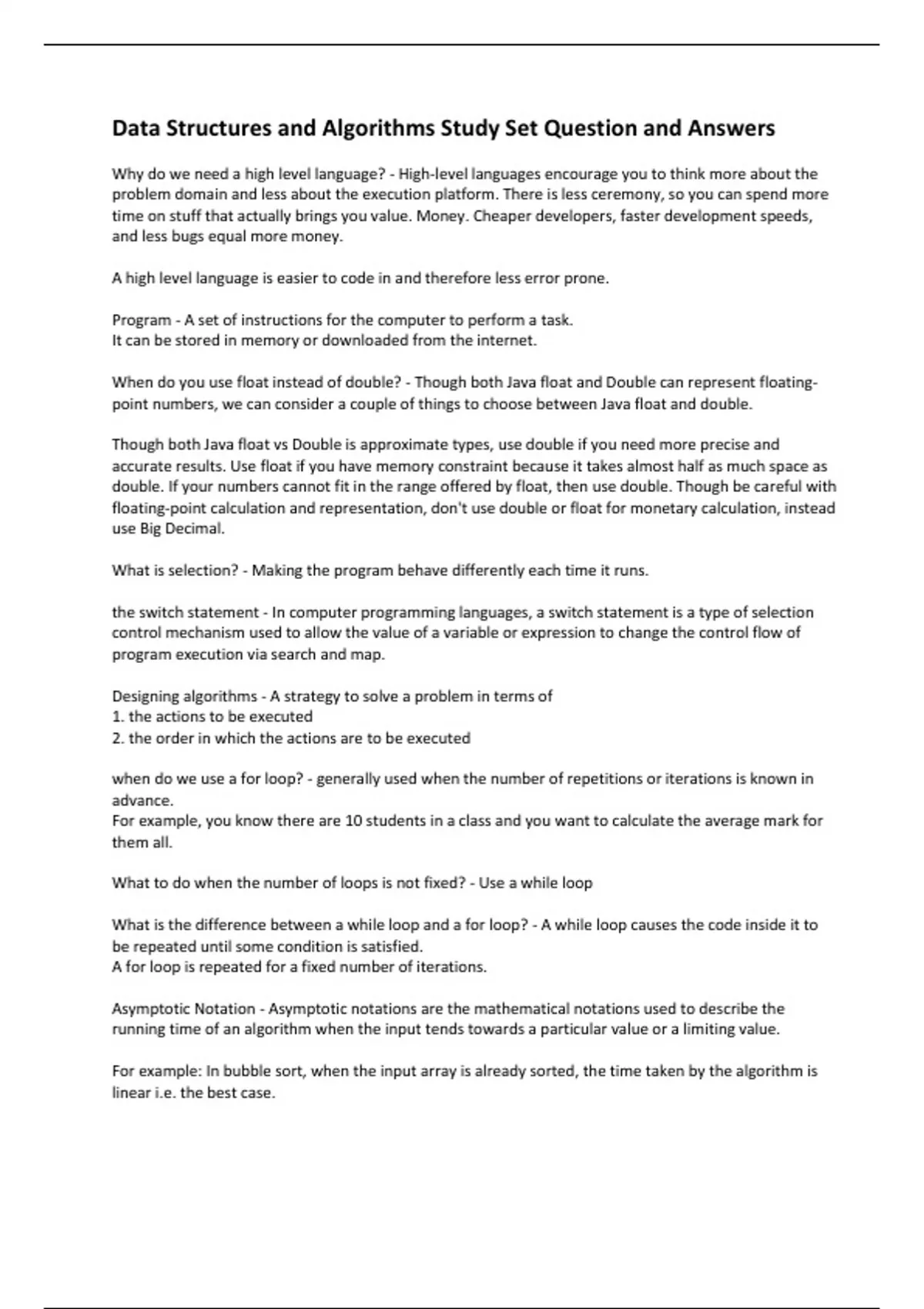 Data Structures and Algorithms Study Set Question and Answers

Why do we need a high level language? - High-level languages encourage you to think more about the problem domain and less about the execution platform. There is less ceremony, so you can spend more time on stuff that actually brings you value. Money. Cheaper developers, faster development speeds, and less bugs equal more money.

A high level language is easier to code in and therefore less error prone.

Program - A set of instructions for the computer to perform a task.
It can be stored in memory or downloaded from the internet.

When do you use float instead of double? - Though both Java float and Double can represent floating-point numbers, we can consider a couple of things to choose between Java float and double.

Though both Java float vs Double is approximate types, use double if you need more precise and accurate results. Use float if you have memory constraint because it takes almost half as much space as double. If your numbers cannot fit in the range offered by float, then use double. Though be careful with floating-point calculation and representation, don't use double or float for monetary calculation, instead use Big Decimal.

What is selection? - Making the program behave differently each time it runs.

the switch statement - In computer programming languages, a switch statement is a type of selection control mechanism used to allow the value of a variable or expression to change the control flow of program execution via search and map.

Designing algorithms - A strategy to solve a problem in terms of
1. the actions to be executed
2. the order in which the actions are to be executed

when do we use a for loop? - generally used when the number of repetitions or iterations is known in advance.
For example, you know there are 10 students in a class and you want to calculate the average mark for them all.

What to do when the number of loops is not fixed? - Use a while loop

What is the difference between a while loop and a for loop? - A while loop causes the code inside it to be repeated until some condition is satisfied.
A for loop is repeated for a fixed number of iterations.

Asymptotic Notation - Asymptotic notations are the mathematical notations used to describe the running time of an algorithm when the input tends towards a particular value or a limiting value.

For example: In bubble sort, when the input array is already sorted, the time taken by the algorithm is linear i.e. the best case.